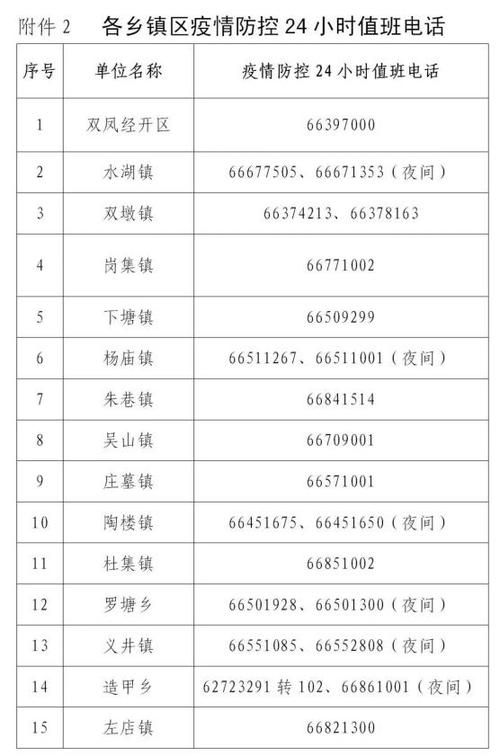 附件 2　各乡镇区疫情防控 24 小时值班电话

| 序号 | 单位名称 | 疫情防控 24 小时值班电话 |
|---|---|---|
| 1 | 双凤经开区 | 66397000 |
| 2 | 水湖镇 | 66677505、66671353（夜间） |
| 3 | 双墩镇 | 66374213、66378163 |
| 4 | 岗集镇 | 66771002 |
| 5 | 下塘镇 | 66509299 |
| 6 | 杨庙镇 | 66511267、66511001（夜间） |
| 7 | 朱巷镇 | 66841514 |
| 8 | 吴山镇 | 66709001 |
| 9 | 庄墓镇 | 66571001 |
| 10 | 陶楼镇 | 66451675、66451650（夜间） |
| 11 | 杜集镇 | 66851002 |
| 12 | 罗塘乡 | 66501928、66501300（夜间） |
| 13 | 义井镇 | 66551085、66552808（夜间） |
| 14 | 造甲乡 | 62723291 转 102、66861001（夜间） |
| 15 | 左店镇 | 66821300 |